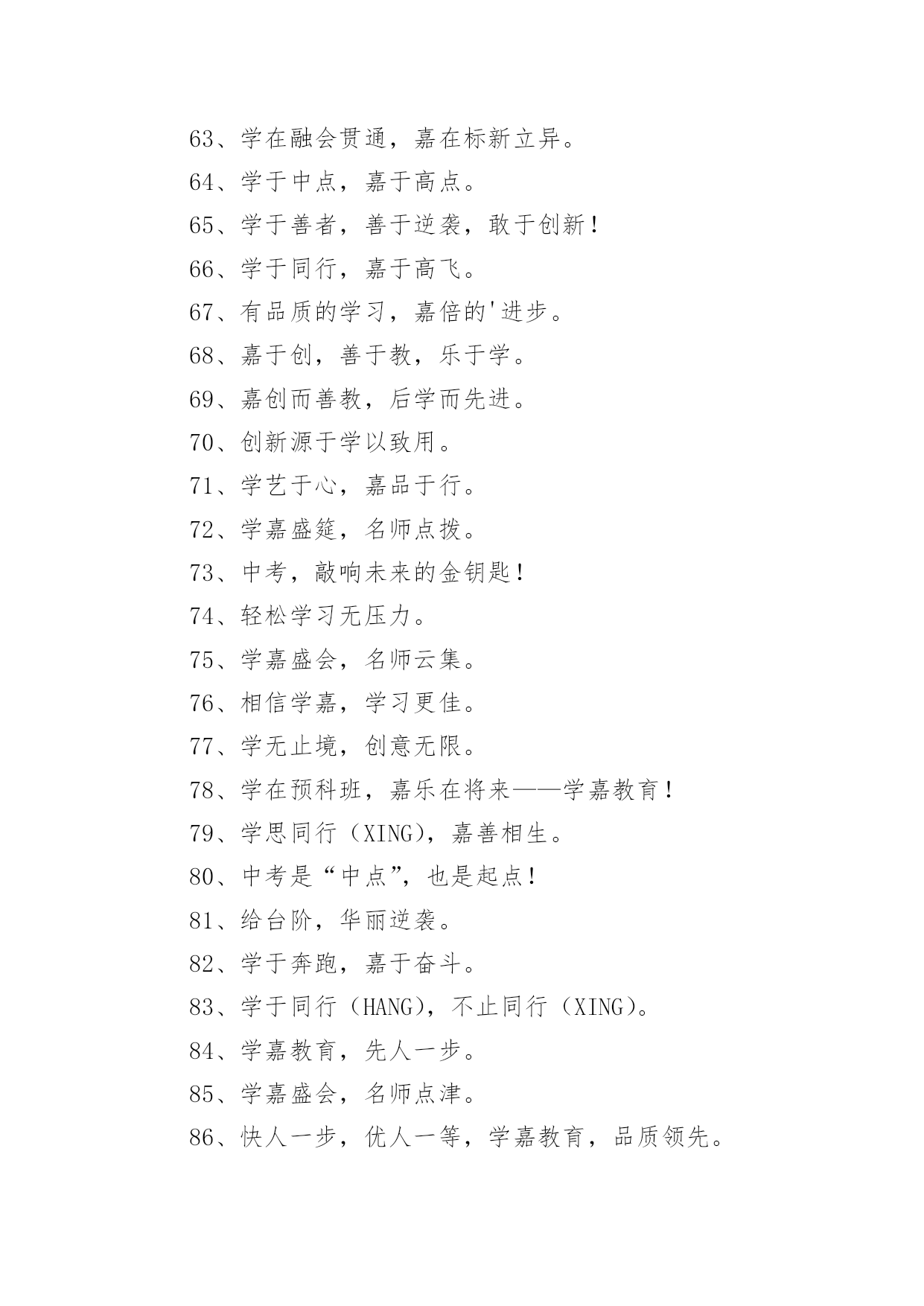 63、学在融会贯通，嘉在标新立异。

64、学于中点，嘉于高点。

65、学于善者，善于逆袭，敢于创新！

66、学于同行，嘉于高飞。

67、有品质的学习，嘉倍的'进步。

68、嘉于创，善于教，乐于学。

69、嘉创而善教，后学而先进。

70、创新源于学以致用。

71、学艺于心，嘉品于行。

72、学嘉盛筵，名师点拨。

73、中考，敲响未来的金钥匙！

74、轻松学习无压力。

75、学嘉盛会，名师云集。

76、相信学嘉，学习更佳。

77、学无止境，创意无限。

78、学在预科班，嘉乐在将来——学嘉教育！

79、学思同行（XING），嘉善相生。

80、中考是“中点”，也是起点！

81、给台阶，华丽逆袭。

82、学于奔跑，嘉于奋斗。

83、学于同行（HANG），不止同行（XING）。

84、学嘉教育，先人一步。

85、学嘉盛会，名师点津。

86、快人一步，优人一等，学嘉教育，品质领先。